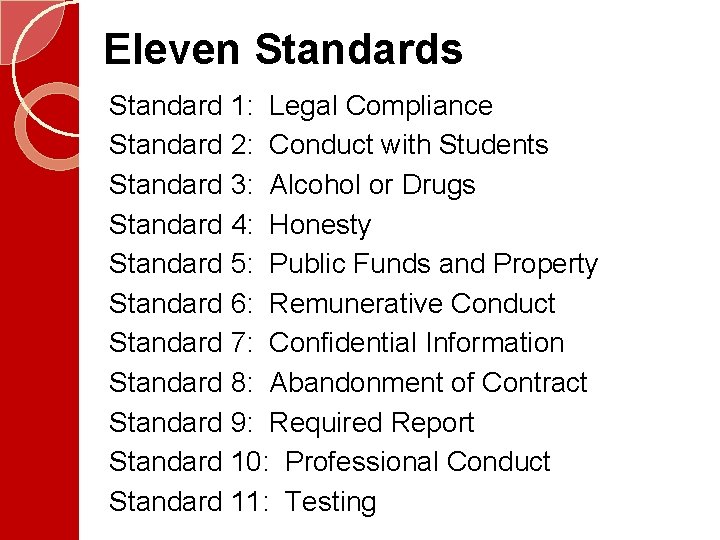 Eleven Standards

Standard 1: Legal Compliance
Standard 2: Conduct with Students
Standard 3: Alcohol or Drugs
Standard 4: Honesty
Standard 5: Public Funds and Property
Standard 6: Remunerative Conduct
Standard 7: Confidential Information
Standard 8: Abandonment of Contract
Standard 9: Required Report
Standard 10: Professional Conduct
Standard 11: Testing